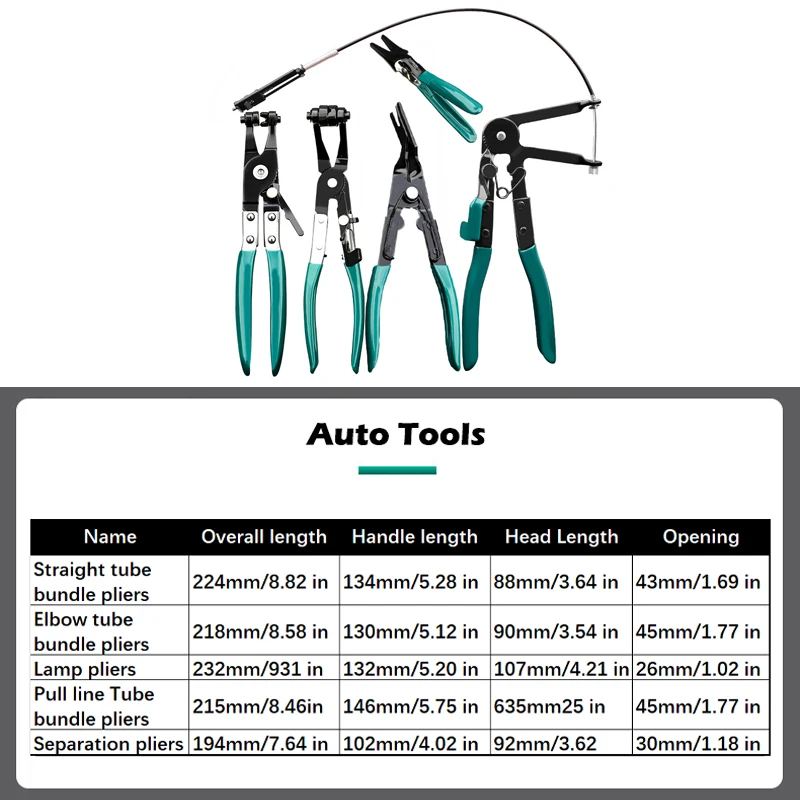 Auto Tools

| Name | Overall length | Handle length | Head Length | Opening |
|---|---|---|---|---|
| Straight tube bundle pliers | 224mm/8.82 in | 134mm/5.28 in | 88mm/3.64 in | 43mm/1.69 in |
| Elbow tube bundle pliers | 218mm/8.58 in | 130mm/5.12 in | 90mm/3.54 in | 45mm/1.77 in |
| Lamp pliers | 232mm/931 in | 132mm/5.20 in | 107mm/4.21 in | 26mm/1.02 in |
| Pull line Tube bundle pliers | 215mm/8.46in | 146mm/5.75 in | 635mm25 in | 45mm/1.77 in |
| Separation pliers | 194mm/7.64 in | 102mm/4.02 in | 92mm/3.62 | 30mm/1.18 in |